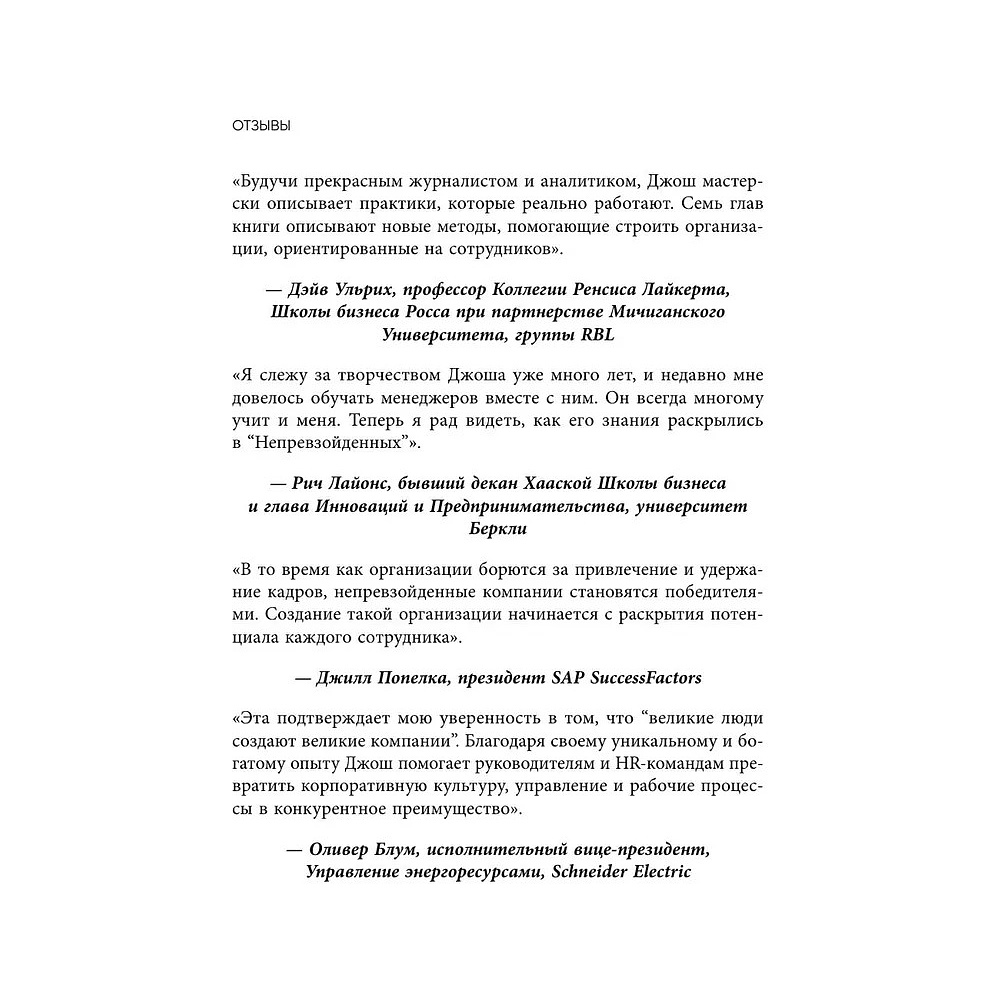 ОТЗЫВЫ

«Будучи прекрасным журналистом и аналитиком, Джош мастерски описывает практики, которые реально работают. Семь глав книги описывают новые методы, помогающие строить организации, ориентированные на сотрудников».

— Дэйв Ульрих, профессор Коллегии Ренсиса Лайкерта, Школы бизнеса Росса при партнерстве Мичиганского Университета, группы RBL

«Я слежу за творчеством Джоша уже много лет, и недавно мне довелось обучать менеджеров вместе с ним. Он всегда многому учит и меня. Теперь я рад видеть, как его знания раскрылись в “Непревзойденных”».

— Рич Лайонс, бывший декан Хааской Школы бизнеса и глава Инноваций и Предпринимательства, университет Беркли

«В то время как организации борются за привлечение и удержание кадров, непревзойденные компании становятся победителями. Создание такой организации начинается с раскрытия потенциала каждого сотрудника».

— Джилл Попелка, президент SAP SuccessFactors

«Эта подтверждает мою уверенность в том, что “великие люди создают великие компании”. Благодаря своему уникальному и богатому опыту Джош помогает руководителям и HR-командам превратить корпоративную культуру, управление и рабочие процессы в конкурентное преимущество».

— Оливер Блум, исполнительный вице-президент, Управление энергоресурсами, Schneider Electric